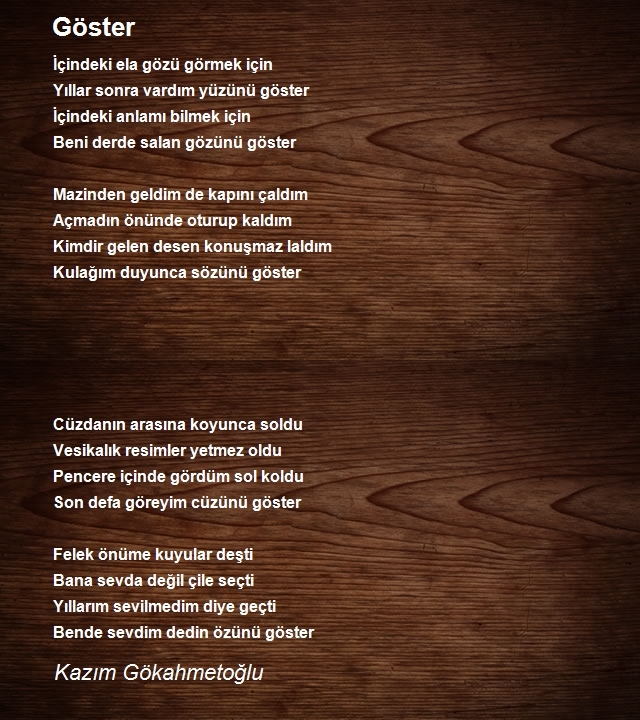 Göster

İçindeki ela gözü görmek için
Yıllar sonra vardım yüzünü göster
İçindeki anlamı bilmek için
Beni derde salan gözünü göster

Mazinden geldim de kapını çaldım
Açmadın önünde oturup kaldım
Kimdir gelen desen konuşmaz laldım
Kulağım duyunca sözünü göster

Cüzdanın arasına koyunca soldu
Vesikalık resimler yetmez oldu
Pencere içinde gördüm sol koldu
Son defa göreyim cüzünü göster

Felek önüme kuyular deşti
Bana sevda değil çile seçti
Yıllarım sevilmedim diye geçti
Bende sevdim dedin özünü göster

Kazım Gökahmetoğlu